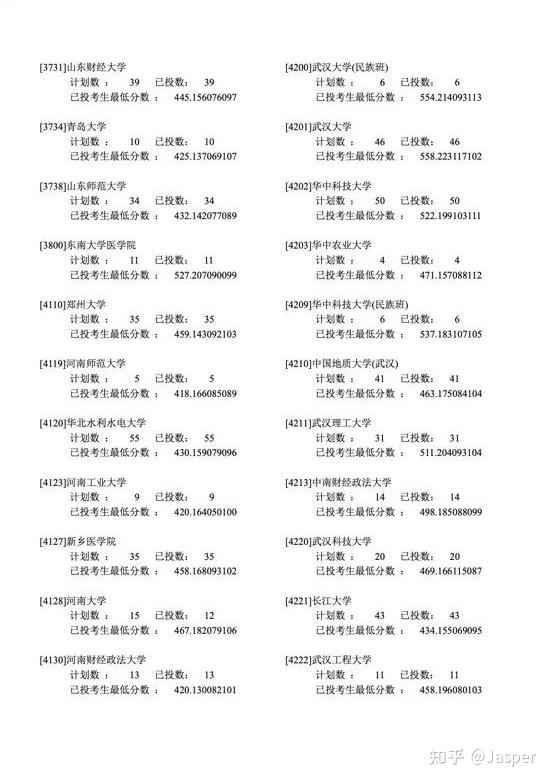 [3731]山东财经大学
计划数： 39 已投数： 39
已投考生最低分数： 445.156076097

[3734]青岛大学
计划数： 10 已投数： 10
已投考生最低分数： 425.137069107

[3738]山东师范大学
计划数： 34 已投数： 34
已投考生最低分数： 432.142077089

[3800]东南大学医学院
计划数： 11 已投数： 11
已投考生最低分数： 527.207090099

[4110]郑州大学
计划数： 35 已投数： 35
已投考生最低分数： 459.143092103

[4119]河南师范大学
计划数： 5 已投数： 5
已投考生最低分数： 418.166085089

[4120]华北水利水电大学
计划数： 55 已投数： 55
已投考生最低分数： 430.159079096

[4123]河南工业大学
计划数： 9 已投数： 9
已投考生最低分数： 420.164050100

[4127]新乡医学院
计划数： 35 已投数： 35
已投考生最低分数： 458.168093102

[4128]河南大学
计划数： 15 已投数： 12
已投考生最低分数： 467.182079106

[4130]河南财经政法大学
计划数： 13 已投数： 13
已投考生最低分数： 420.130082101

[4200]武汉大学(民族班)
计划数： 6 已投数： 6
已投考生最低分数： 554.214093113

[4201]武汉大学
计划数： 46 已投数： 46
已投考生最低分数： 558.223117102

[4202]华中科技大学
计划数： 50 已投数： 50
已投考生最低分数： 522.199103111

[4203]华中农业大学
计划数： 4 已投数： 4
已投考生最低分数： 471.157088112

[4209]华中科技大学(民族班)
计划数： 6 已投数： 6
已投考生最低分数： 537.183107105

[4210]中国地质大学(武汉)
计划数： 41 已投数： 41
已投考生最低分数： 463.175084104

[4211]武汉理工大学
计划数： 31 已投数： 31
已投考生最低分数： 511.204093104

[4213]中南财经政法大学
计划数： 14 已投数： 14
已投考生最低分数： 498.185088099

[4220]武汉科技大学
计划数： 20 已投数： 20
已投考生最低分数： 469.166115087

[4221]长江大学
计划数： 43 已投数： 43
已投考生最低分数： 434.155069095

[4222]武汉工程大学
计划数： 11 已投数： 11
已投考生最低分数： 458.196080103

知乎 @Jasper